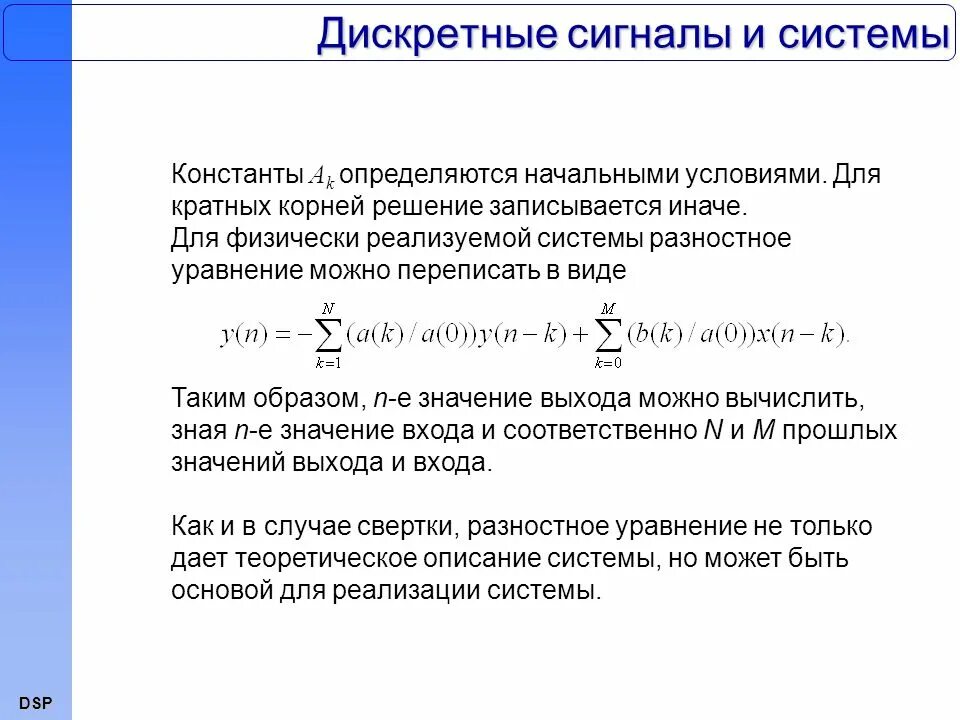 Дискретные сигналы и системы

Константы $A_k$ определяются начальными условиями. Для кратных корней решение записывается иначе.
Для физически реализуемой системы разностное уравнение можно переписать в виде

$y(n) = -\sum_{k=1}^{N}(a(k)/a(0))y(n-k) + \sum_{k=0}^{M}(b(k)/a(0))x(n-k).$

Таким образом, $n$-е значение выхода можно вычислить, зная $n$-е значение входа и соответственно $N$ и $M$ прошлых значений выхода и входа.

Как и в случае свертки, разностное уравнение не только дает теоретическое описание системы, но может быть основой для реализации системы.

DSP